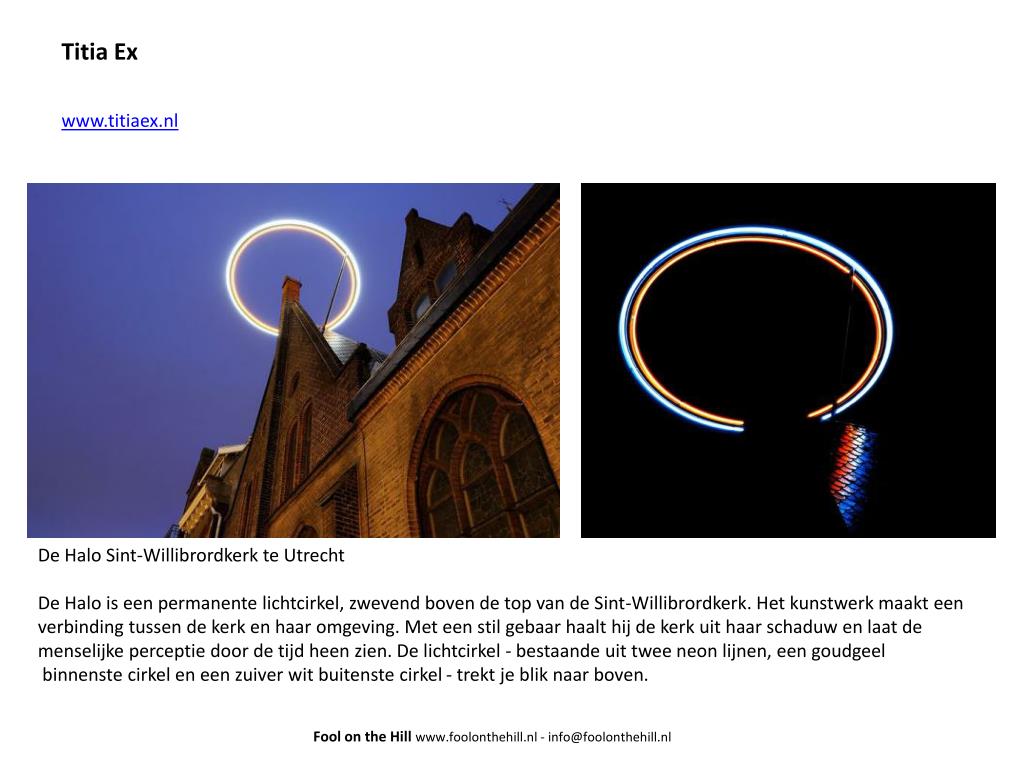 Titia Ex

www.titiaex.nl

De Halo Sint-Willibrordkerk te Utrecht

De Halo is een permanente lichtcirkel, zwevend boven de top van de Sint-Willibrordkerk. Het kunstwerk maakt een verbinding tussen de kerk en haar omgeving. Met een stil gebaar haalt hij de kerk uit haar schaduw en laat de menselijke perceptie door de tijd heen zien. De lichtcirkel - bestaande uit twee neon lijnen, een goudgeel binnenste cirkel en een zuiver wit buitenste cirkel - trekt je blik naar boven.

Fool on the Hill www.foolonthehill.nl - info@foolonthehill.nl